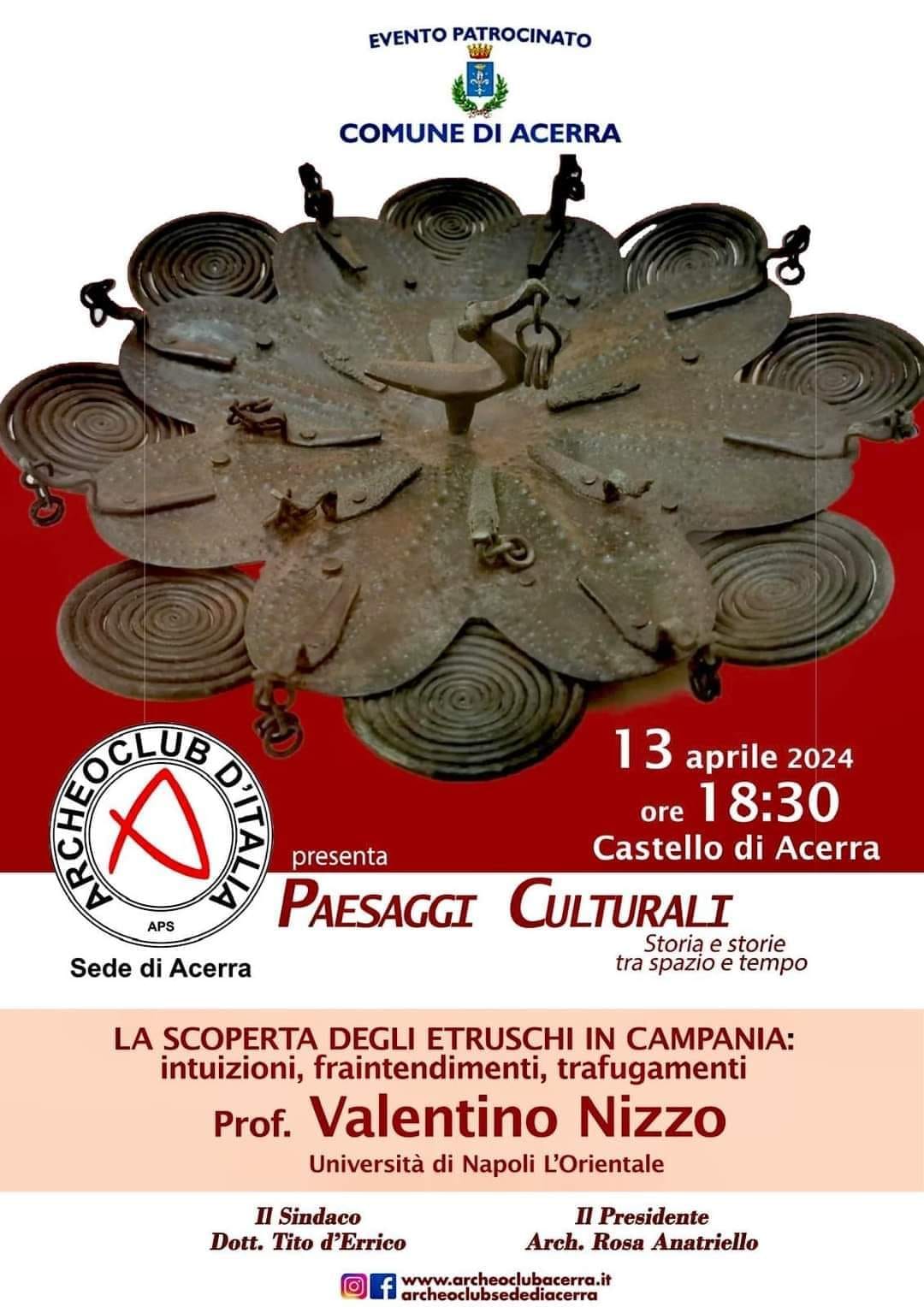 EVENTO PATROCINATO

COMUNE DI ACERRA

13 aprile 2024
ore 18:30
Castello di Acerra

ARCHEOCLUB D'ITALIA
APS
Sede di Acerra

presenta

PAESAGGI CULTURALI
Storia e storie
tra spazio e tempo

LA SCOPERTA DEGLI ETRUSCHI IN CAMPANIA:
intuizioni, fraintendimenti, trafugamenti

Prof. Valentino Nizzo
Università di Napoli L'Orientale

Il Sindaco
Dott. Tito d'Errico

Il Presidente
Arch. Rosa Anatriello

www.archeoclubacerra.it
archeoclubsedediacerra